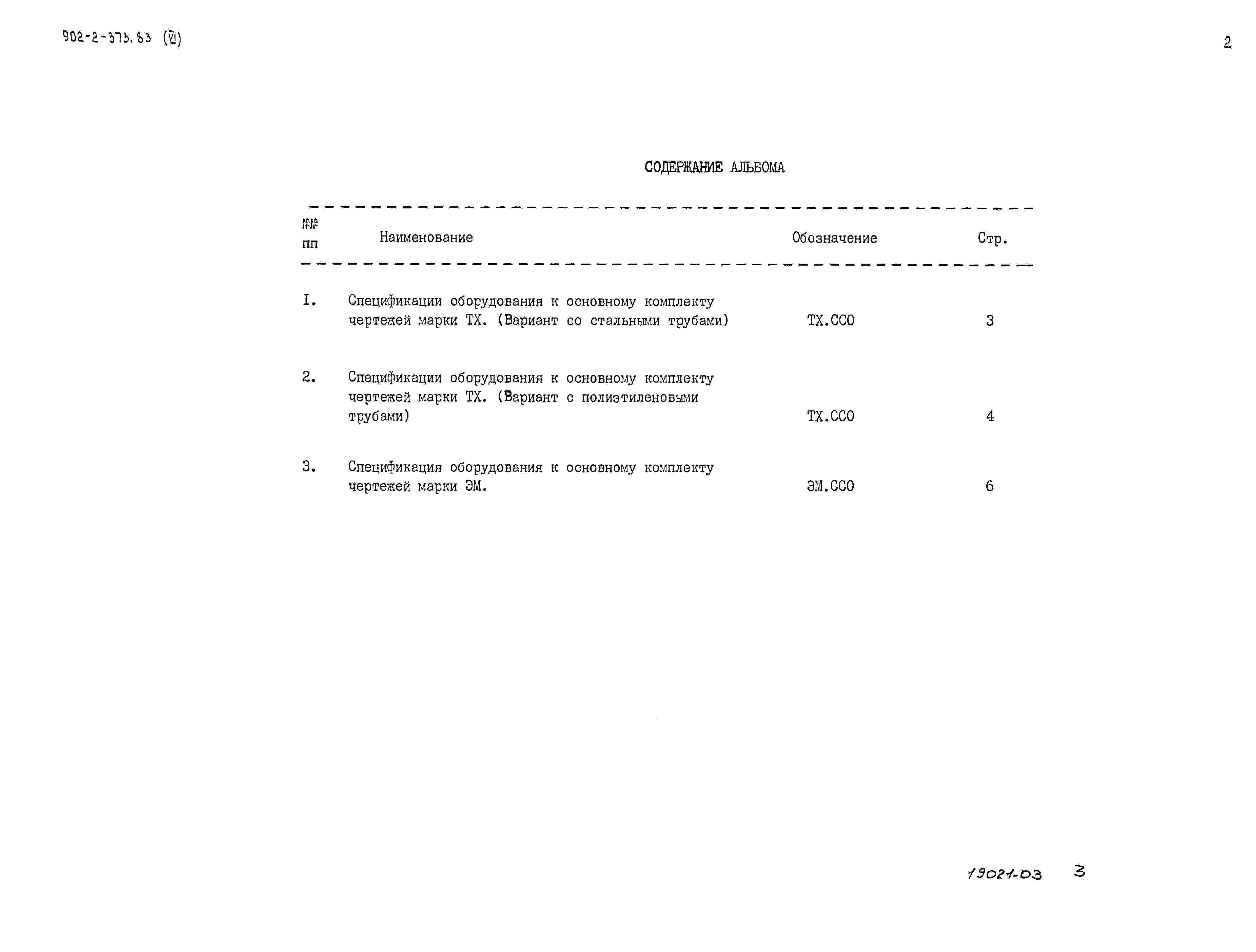 902-2-373.83 (VI)

2

СОДЕРЖАНИЕ АЛЬБОМА

| №№ пп | Наименование | Обозначение | Стр. |
|---|---|---|---|
| I. | Спецификации оборудования к основному комплекту чертежей марки ТХ. (Вариант со стальными трубами) | ТХ.ССО | 3 |
| 2. | Спецификации оборудования к основному комплекту чертежей марки ТХ. (Вариант с полиэтиленовыми трубами) | ТХ.ССО | 4 |
| 3. | Спецификация оборудования к основному комплекту чертежей марки ЭМ. | ЭМ.ССО | 6 |

19021-03 3